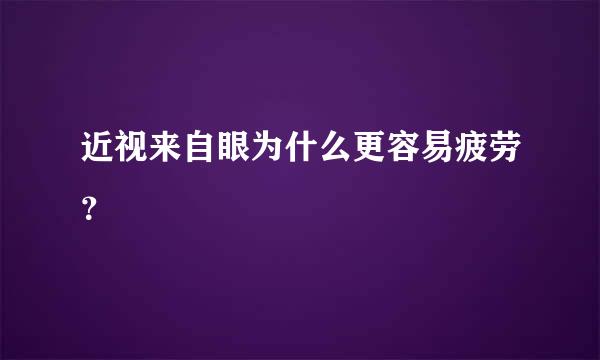 近视来自眼为什么更容易疲劳？